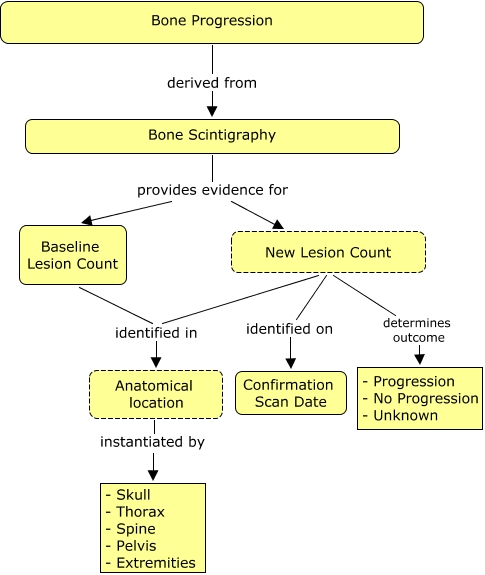 Bone Progression

derived from

Bone Scintigraphy

provides evidence for

Baseline Lesion Count

New Lesion Count

identified in

identified on

determines outcome

Anatomical location

Confirmation Scan Date

- Progression
- No Progression
- Unknown

instantiated by

- Skull
- Thorax
- Spine
- Pelvis
- Extremities